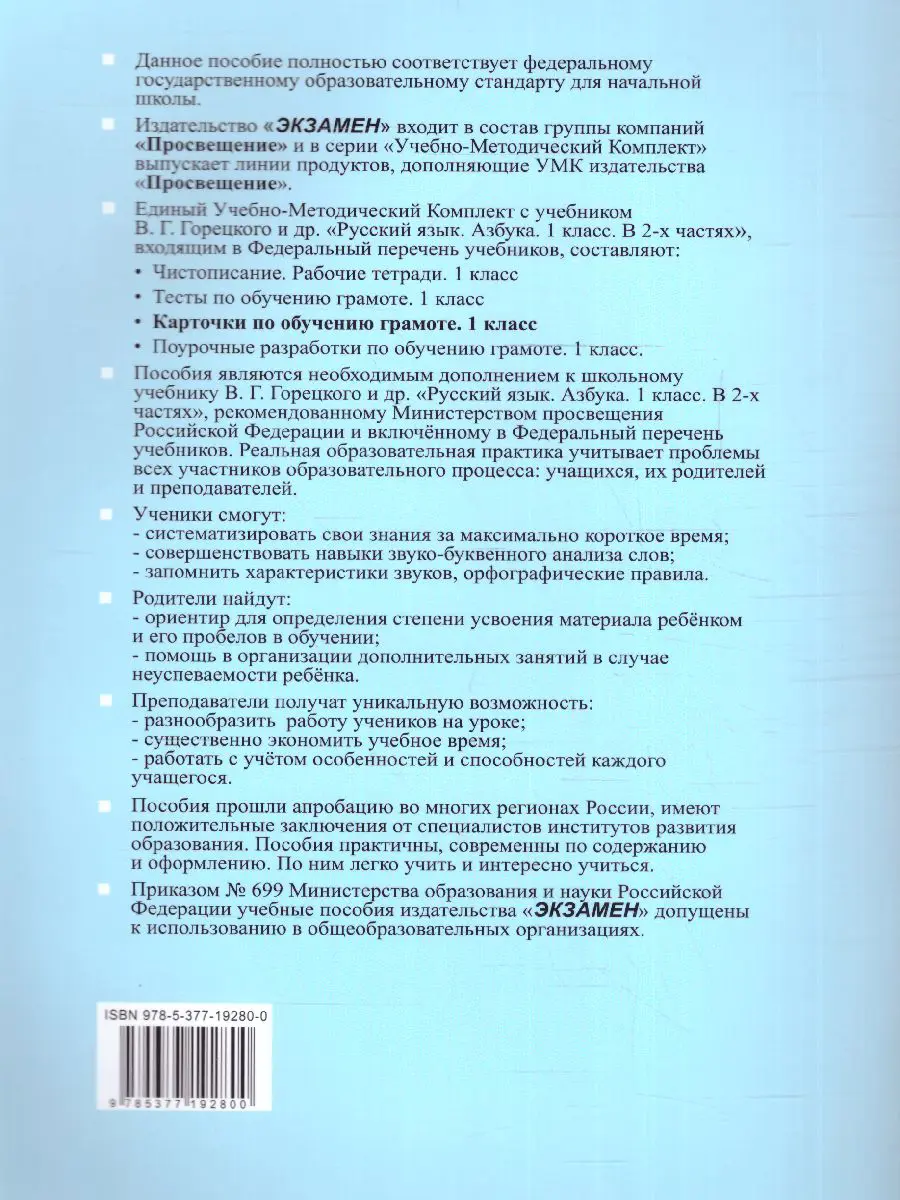 Данное пособие полностью соответствует федеральному государственному образовательному стандарту для начальной школы.

Издательство «ЭКЗАМЕН» входит в состав группы компаний «Просвещение» и в серии «Учебно-Методический Комплект» выпускает линии продуктов, дополняющие УМК издательства «Просвещение».

Единый Учебно-Методический Комплект с учебником В. Г. Горецкого и др. «Русский язык. Азбука. 1 класс. В 2-х частях», входящим в Федеральный перечень учебников, составляют:

• Чистописание. Рабочие тетради. 1 класс
• Тесты по обучению грамоте. 1 класс
• Карточки по обучению грамоте. 1 класс
• Поурочные разработки по обучению грамоте. 1 класс.

Пособия являются необходимым дополнением к школьному учебнику В. Г. Горецкого и др. «Русский язык. Азбука. 1 класс. В 2-х частях», рекомендованному Министерством просвещения Российской Федерации и включённому в Федеральный перечень учебников. Реальная образовательная практика учитывает проблемы всех участников образовательного процесса: учащихся, их родителей и преподавателей.

Ученики смогут:
- систематизировать свои знания за максимально короткое время;
- совершенствовать навыки звуко-буквенного анализа слов;
- запомнить характеристики звуков, орфографические правила.

Родители найдут:
- ориентир для определения степени усвоения материала ребёнком и его пробелов в обучении;
- помощь в организации дополнительных занятий в случае неуспеваемости ребёнка.

Преподаватели получат уникальную возможность:
- разнообразить работу учеников на уроке;
- существенно экономить учебное время;
- работать с учётом особенностей и способностей каждого учащегося.

Пособия прошли апробацию во многих регионах России, имеют положительные заключения от специалистов институтов развития образования. Пособия практичны, современны по содержанию и оформлению. По ним легко учить и интересно учиться.

Приказом № 699 Министерства образования и науки Российской Федерации учебные пособия издательства «ЭКЗАМЕН» допущены к использованию в общеобразовательных организациях.

ISBN 978-5-377-19280-0

9 785377 192800